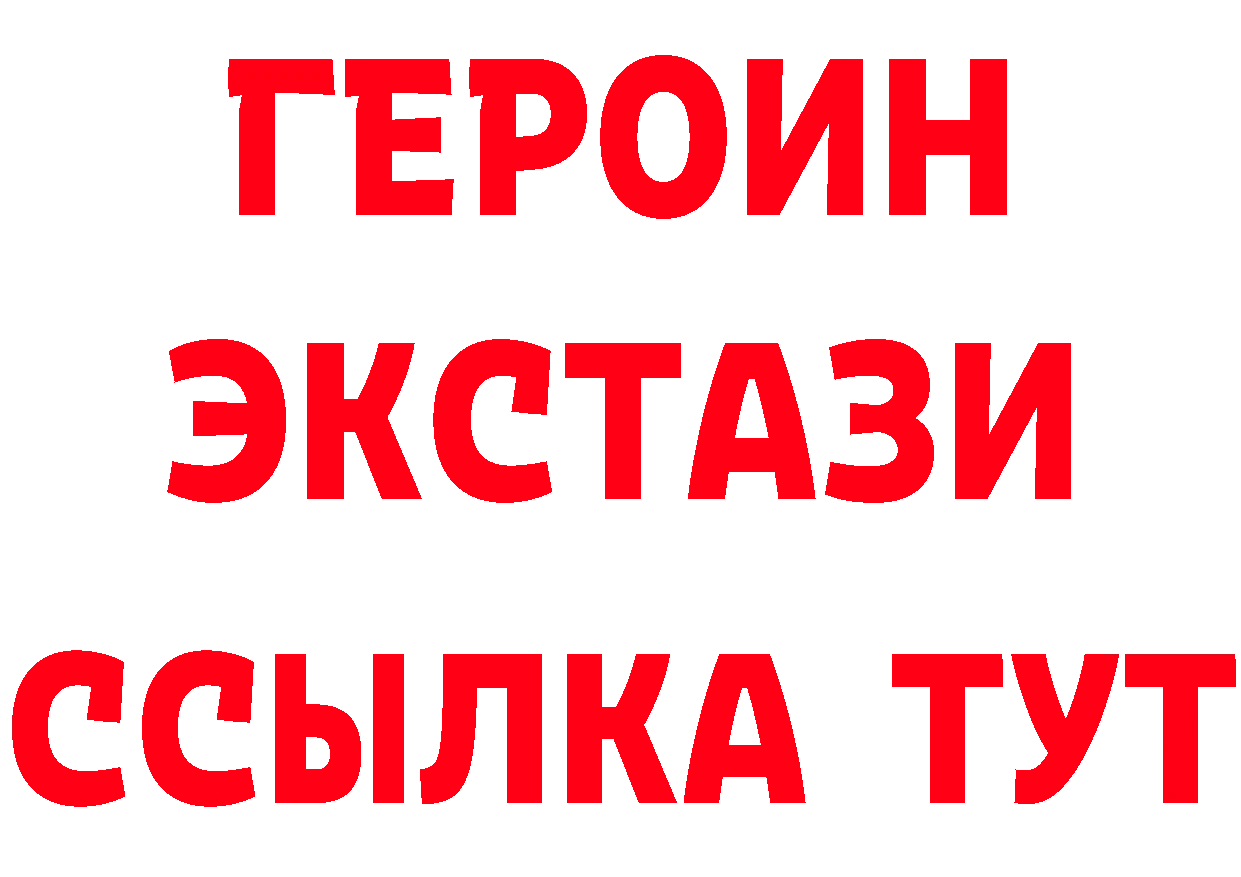 ГЕРОИН
ЭКСТАЗИ
ССЫЛКА ТУТ